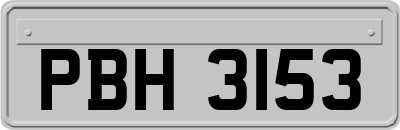 PBH 3153